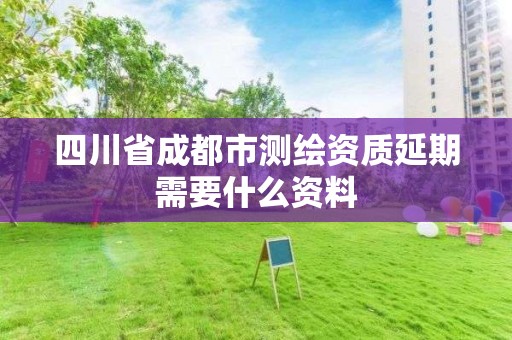 四川省成都市测绘资质延期需要什么资料